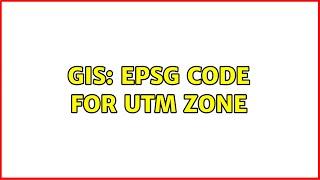 GIS: EPSG CODE FOR UTM ZONE